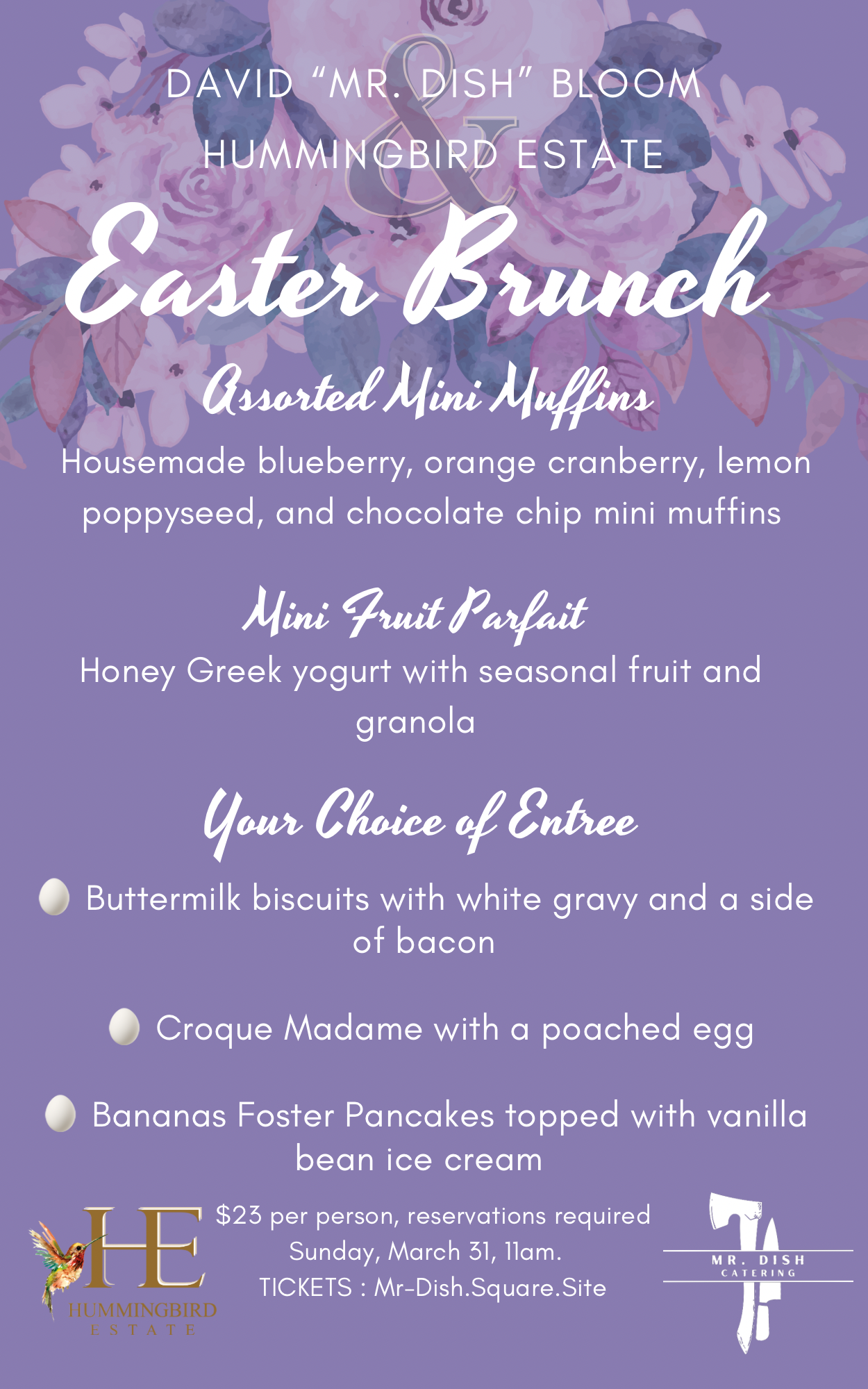 DAVID “MR. DISH” BLOOM
&
HUMMINGBIRD ESTATE

Easter Brunch

Assorted Mini Muffins
Housemade blueberry, orange cranberry, lemon poppyseed, and chocolate chip mini muffins

Mini Fruit Parfait
Honey Greek yogurt with seasonal fruit and granola

Your Choice of Entree

Buttermilk biscuits with white gravy and a side of bacon

Croque Madame with a poached egg

Bananas Foster Pancakes topped with vanilla bean ice cream

HE
HUMMINGBIRD
ESTATE

$23 per person, reservations required
Sunday, March 31, 11am.
TICKETS : Mr-Dish.Square.Site

MR. DISH
CATERING